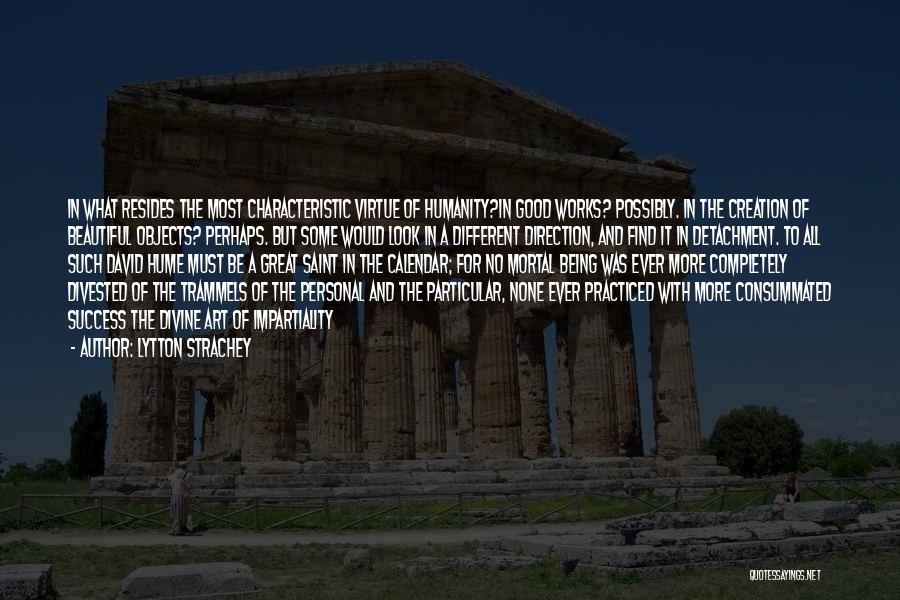 IN WHAT RESIDES THE MOST CHARACTERISTIC VIRTUE OF HUMANITY?IN GOOD WORKS? POSSIBLY. IN THE CREATION OF BEAUTIFUL OBJECTS? PERHAPS. BUT SOME WOULD LOOK IN A DIFFERENT DIRECTION, AND FIND IT IN DETACHMENT. TO ALL SUCH DAVID HUME MUST BE A GREAT SAINT IN THE CALENDAR; FOR NO MORTAL BEING WAS EVER MORE COMPLETELY DIVESTED OF THE TRAMMELS OF THE PERSONAL AND THE PARTICULAR, NONE EVER PRACTICED WITH MORE CONSUMMATED SUCCESS THE DIVINE ART OF IMPARTIALITY

- AUTHOR: LYTTON STRACHEY

QUOTESSAYINGS.NET